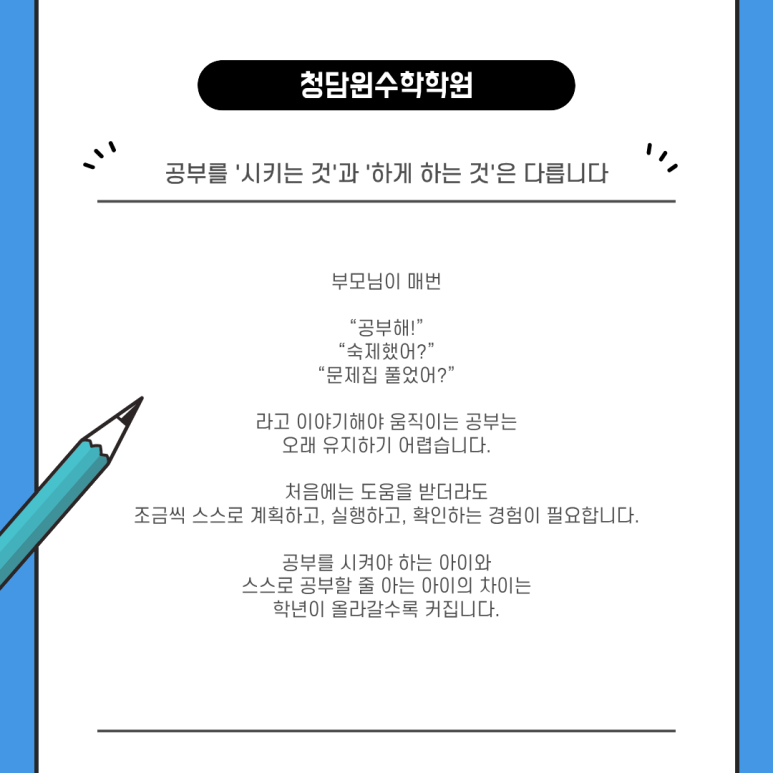 청담원수학학원

공부를 '시키는 것'과 '하게 하는 것'은 다릅니다

부모님이 매번

“공부해!”
“숙제했어?”
“문제집 풀었어?”

라고 이야기해야 움직이는 공부는
오래 유지하기 어렵습니다.

처음에는 도움을 받더라도
조금씩 스스로 계획하고, 실행하고, 확인하는 경험이 필요합니다.

공부를 시켜야 하는 아이와
스스로 공부할 줄 아는 아이의 차이는
학년이 올라갈수록 커집니다.